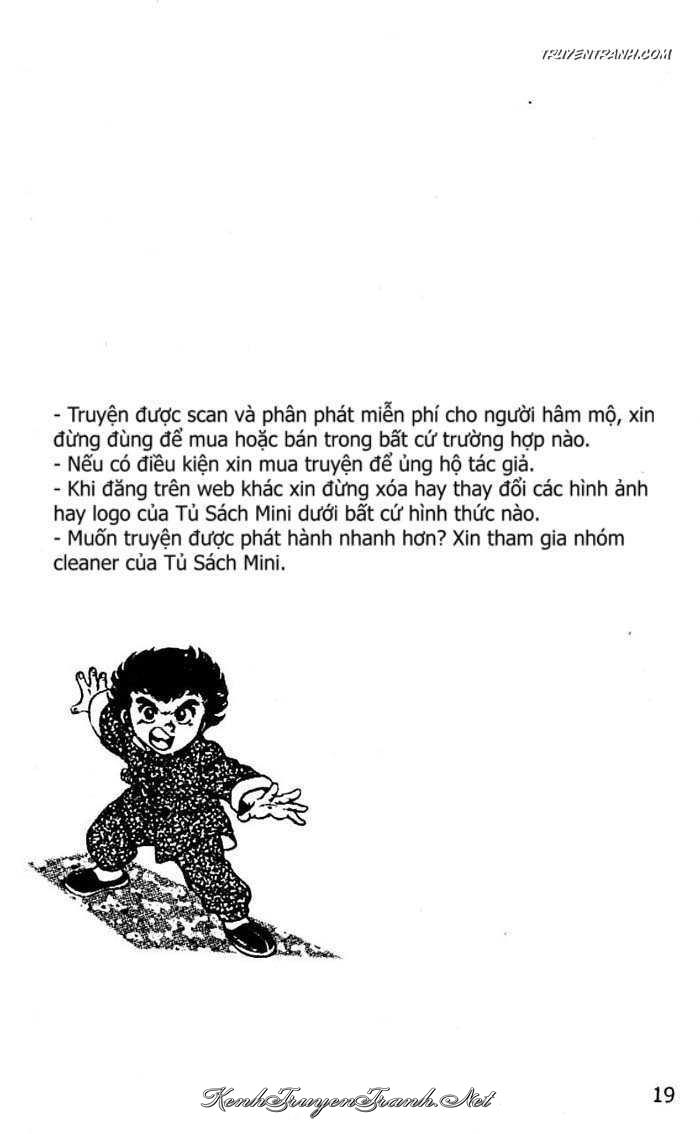 TRUYENTRANH.COM

- Truyện được scan và phân phát miễn phí cho người hâm mộ, xin đừng dùng để mua hoặc bán trong bất cứ trường hợp nào.
- Nếu có điều kiện xin mua truyện để ủng hộ tác giả.
- Khi đăng trên web khác xin đừng xóa hay thay đổi các hình ảnh hay logo của Tủ Sách Mini dưới bất cứ hình thức nào.
- Muốn truyện được phát hành nhanh hơn? Xin tham gia nhóm cleaner của Tủ Sách Mini.

KenhTruyenTranh.Net

19